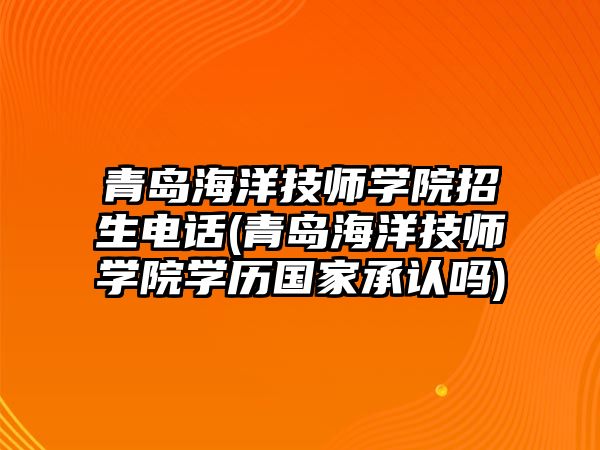 青岛海洋技师学院招生电话(青岛海洋技师学院学历国家承认吗)